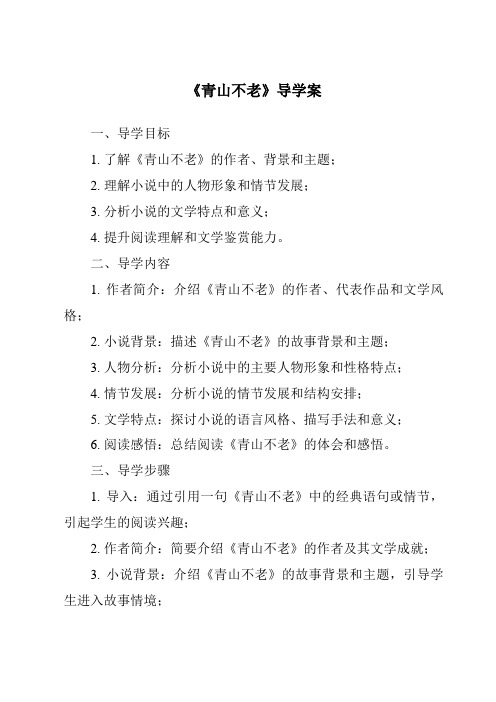 《青山不老》导学案

一、导学目标

1. 了解《青山不老》的作者、背景和主题；

2. 理解小说中的人物形象和情节发展；

3. 分析小说的文学特点和意义；

4. 提升阅读理解和文学鉴赏能力。

二、导学内容

1. 作者简介：介绍《青山不老》的作者、代表作品和文学风格；

2. 小说背景：描述《青山不老》的故事背景和主题；

3. 人物分析：分析小说中的主要人物形象和性格特点；

4. 情节发展：分析小说的情节发展和结构安排；

5. 文学特点：探讨小说的语言风格、描写手法和意义；

6. 阅读感悟：总结阅读《青山不老》的体会和感悟。

三、导学步骤

1. 导入：通过引用一句《青山不老》中的经典语句或情节，引起学生的阅读兴趣；

2. 作者简介：简要介绍《青山不老》的作者及其文学成就；

3. 小说背景：介绍《青山不老》的故事背景和主题，引导学生进入故事情境；